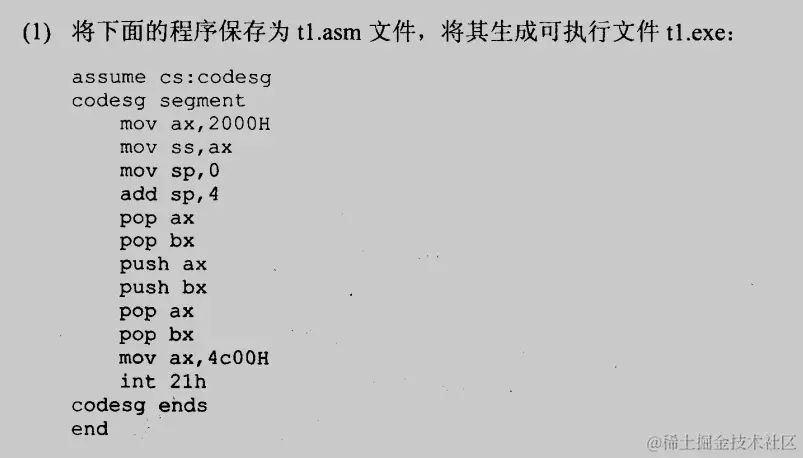 (1) 将下面的程序保存为t1.asm文件，将其生成可执行文件t1.exe：

assume cs:codesg
codesg segment
    mov ax,2000H
    mov ss,ax
    mov sp,0
    add sp,4
    pop ax
    pop bx
    push ax
    push bx
    pop ax
    pop bx
    mov ax,4c00H
    int 21h
codesg ends
end

@稀土掘金技术社区